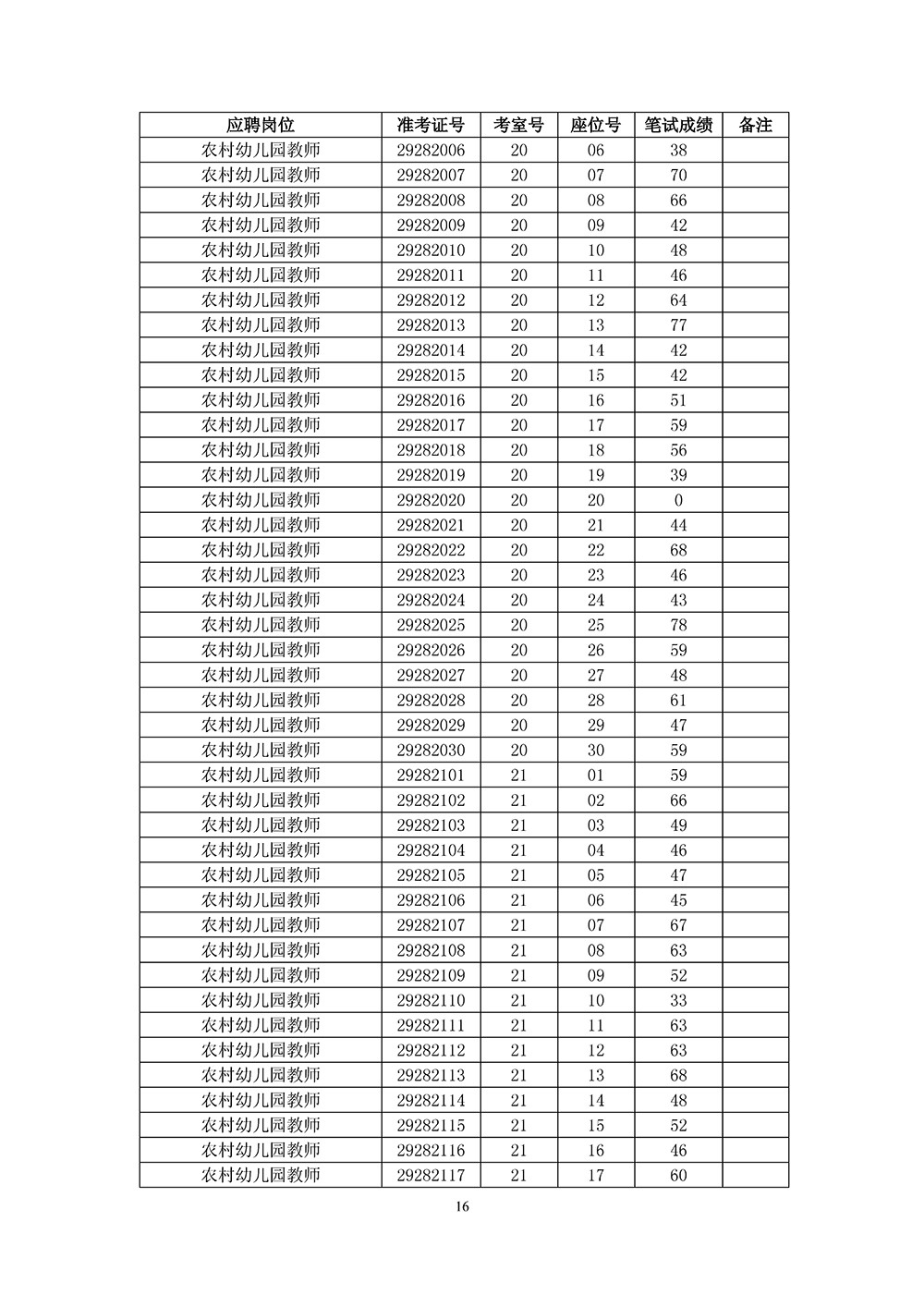 | 应聘岗位 | 准考证号 | 考室号 | 座位号 | 笔试成绩 | 备注 |
|---|---|---|---|---|---|
| 农村幼儿园教师 | 29282006 | 20 | 06 | 38 | |
| 农村幼儿园教师 | 29282007 | 20 | 07 | 70 | |
| 农村幼儿园教师 | 29282008 | 20 | 08 | 66 | |
| 农村幼儿园教师 | 29282009 | 20 | 09 | 42 | |
| 农村幼儿园教师 | 29282010 | 20 | 10 | 48 | |
| 农村幼儿园教师 | 29282011 | 20 | 11 | 46 | |
| 农村幼儿园教师 | 29282012 | 20 | 12 | 64 | |
| 农村幼儿园教师 | 29282013 | 20 | 13 | 77 | |
| 农村幼儿园教师 | 29282014 | 20 | 14 | 42 | |
| 农村幼儿园教师 | 29282015 | 20 | 15 | 42 | |
| 农村幼儿园教师 | 29282016 | 20 | 16 | 51 | |
| 农村幼儿园教师 | 29282017 | 20 | 17 | 59 | |
| 农村幼儿园教师 | 29282018 | 20 | 18 | 56 | |
| 农村幼儿园教师 | 29282019 | 20 | 19 | 39 | |
| 农村幼儿园教师 | 29282020 | 20 | 20 | 0 | |
| 农村幼儿园教师 | 29282021 | 20 | 21 | 44 | |
| 农村幼儿园教师 | 29282022 | 20 | 22 | 68 | |
| 农村幼儿园教师 | 29282023 | 20 | 23 | 46 | |
| 农村幼儿园教师 | 29282024 | 20 | 24 | 43 | |
| 农村幼儿园教师 | 29282025 | 20 | 25 | 78 | |
| 农村幼儿园教师 | 29282026 | 20 | 26 | 59 | |
| 农村幼儿园教师 | 29282027 | 20 | 27 | 48 | |
| 农村幼儿园教师 | 29282028 | 20 | 28 | 61 | |
| 农村幼儿园教师 | 29282029 | 20 | 29 | 47 | |
| 农村幼儿园教师 | 29282030 | 20 | 30 | 59 | |
| 农村幼儿园教师 | 29282101 | 21 | 01 | 59 | |
| 农村幼儿园教师 | 29282102 | 21 | 02 | 66 | |
| 农村幼儿园教师 | 29282103 | 21 | 03 | 49 | |
| 农村幼儿园教师 | 29282104 | 21 | 04 | 46 | |
| 农村幼儿园教师 | 29282105 | 21 | 05 | 47 | |
| 农村幼儿园教师 | 29282106 | 21 | 06 | 45 | |
| 农村幼儿园教师 | 29282107 | 21 | 07 | 67 | |
| 农村幼儿园教师 | 29282108 | 21 | 08 | 63 | |
| 农村幼儿园教师 | 29282109 | 21 | 09 | 52 | |
| 农村幼儿园教师 | 29282110 | 21 | 10 | 33 | |
| 农村幼儿园教师 | 29282111 | 21 | 11 | 63 | |
| 农村幼儿园教师 | 29282112 | 21 | 12 | 63 | |
| 农村幼儿园教师 | 29282113 | 21 | 13 | 68 | |
| 农村幼儿园教师 | 29282114 | 21 | 14 | 48 | |
| 农村幼儿园教师 | 29282115 | 21 | 15 | 52 | |
| 农村幼儿园教师 | 29282116 | 21 | 16 | 46 | |
| 农村幼儿园教师 | 29282117 | 21 | 17 | 60 | |

16